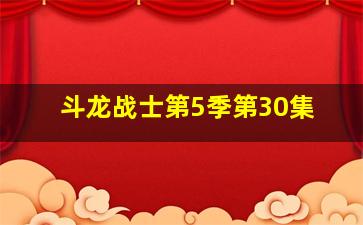 斗龙战士第5季第30集